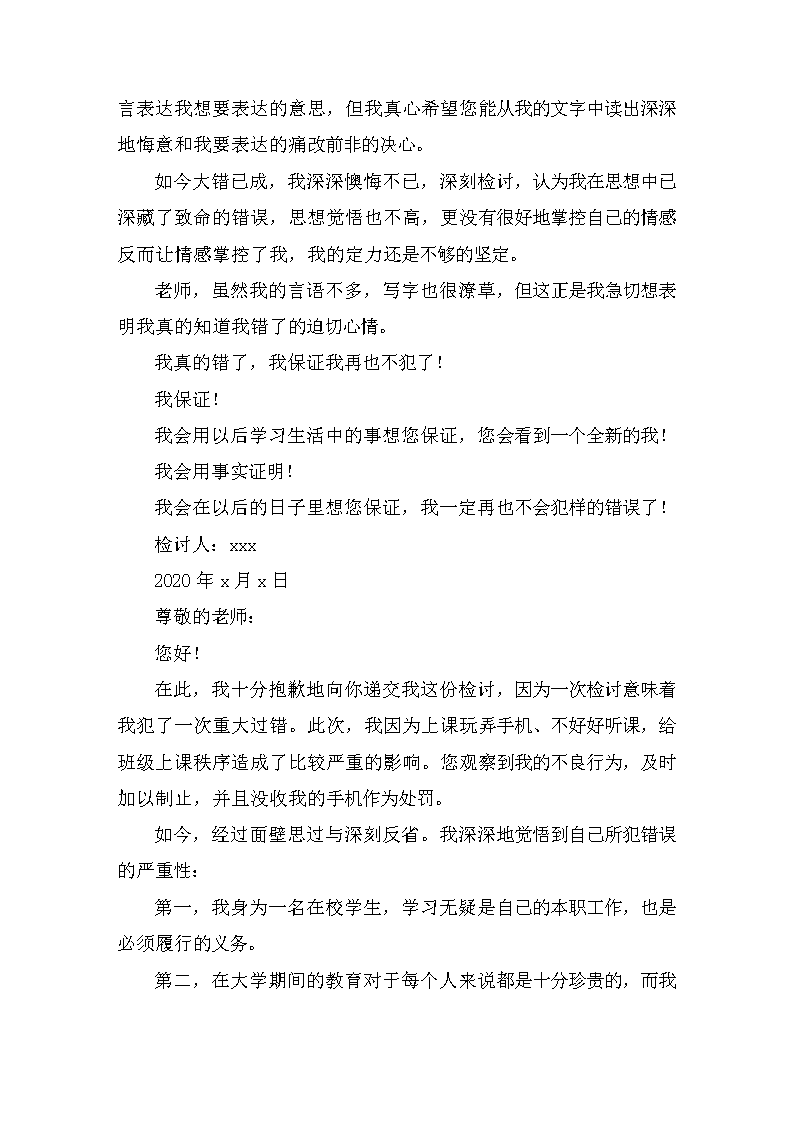 言表达我想要表达的意思，但我真心希望您能从我的文字中读出深深地悔意和我要表达的痛改前非的决心。

如今大错已成，我深深懊悔不已，深刻检讨，认为我在思想中已深藏了致命的错误，思想觉悟也不高，更没有很好地掌控自己的情感反而让情感掌控了我，我的定力还是不够的坚定。

老师，虽然我的言语不多，写字也很潦草，但这正是我急切想表明我真的知道我错了的迫切心情。

我真的错了，我保证我再也不犯了！

我保证！

我会用以后学习生活中的事想您保证，您会看到一个全新的我！

我会用事实证明！

我会在以后的日子里想您保证，我一定再也不会犯样的错误了！

检讨人：xxx

2020 年 x 月 x 日

尊敬的老师：

您好！

在此，我十分抱歉地向你递交我这份检讨，因为一次检讨意味着我犯了一次重大过错。此次，我因为上课玩弄手机、不好好听课，给班级上课秩序造成了比较严重的影响。您观察到我的不良行为，及时加以制止，并且没收我的手机作为处罚。

如今，经过面壁思过与深刻反省。我深深地觉悟到自己所犯错误的严重性：

第一，我身为一名在校学生，学习无疑是自己的本职工作，也是必须履行的义务。

第二，在大学期间的教育对于每个人来说都是十分珍贵的，而我